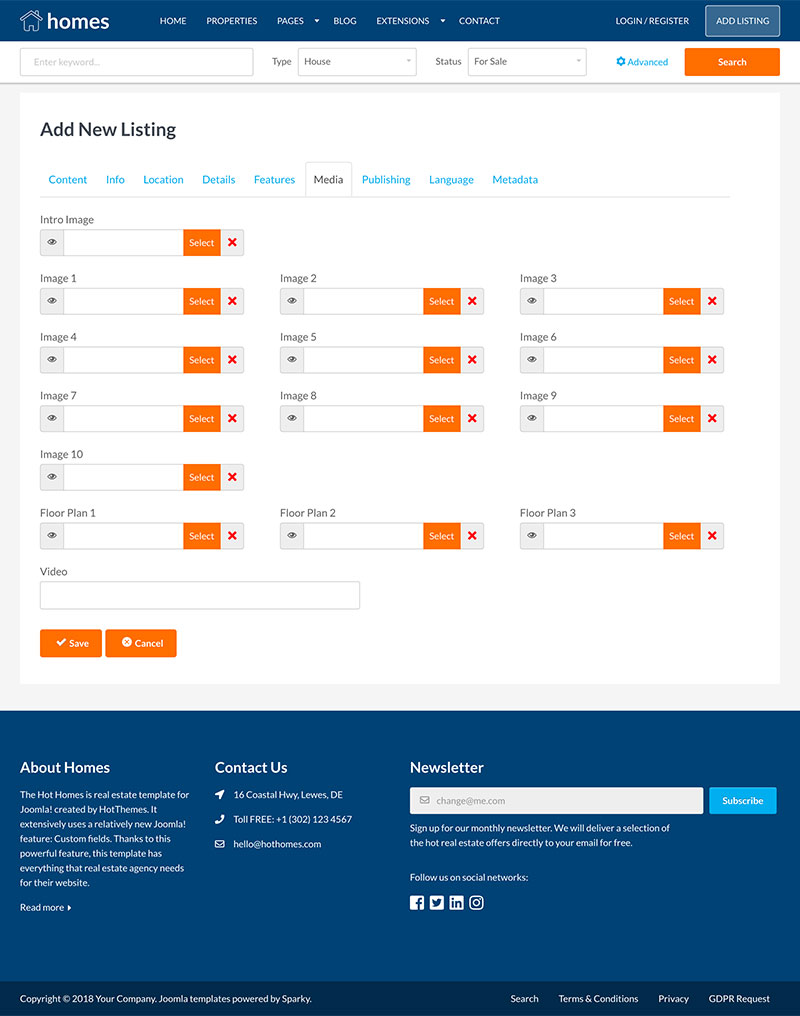 homes

HOME PROPERTIES PAGES BLOG EXTENSIONS CONTACT LOGIN / REGISTER ADD LISTING

Enter keyword... Type House Status For Sale Advanced Search

Add New Listing

Content Info Location Details Features Media Publishing Language Metadata

Intro Image
Select

Image 1
Select
Image 2
Select
Image 3
Select

Image 4
Select
Image 5
Select
Image 6
Select

Image 7
Select
Image 8
Select
Image 9
Select

Image 10
Select

Floor Plan 1
Select
Floor Plan 2
Select
Floor Plan 3
Select

Video

Save Cancel

About Homes

The Hot Homes is real estate template for Joomla! created by HotThemes. It extensively uses a relatively new Joomla! feature: Custom fields. Thanks to this powerful feature, this template has everything that real estate agency needs for their website.

Read more

Contact Us

16 Coastal Hwy, Lewes, DE
Toll FREE: +1 (302) 123 4567
hello@hothomes.com

Newsletter

change@me.com Subscribe

Sign up for our monthly newsletter. We will deliver a selection of the hot real estate offers directly to your email for free.

Follow us on social networks:

Copyright © 2018 Your Company. Joomla templates powered by Sparky.

Search Terms & Conditions Privacy GDPR Request